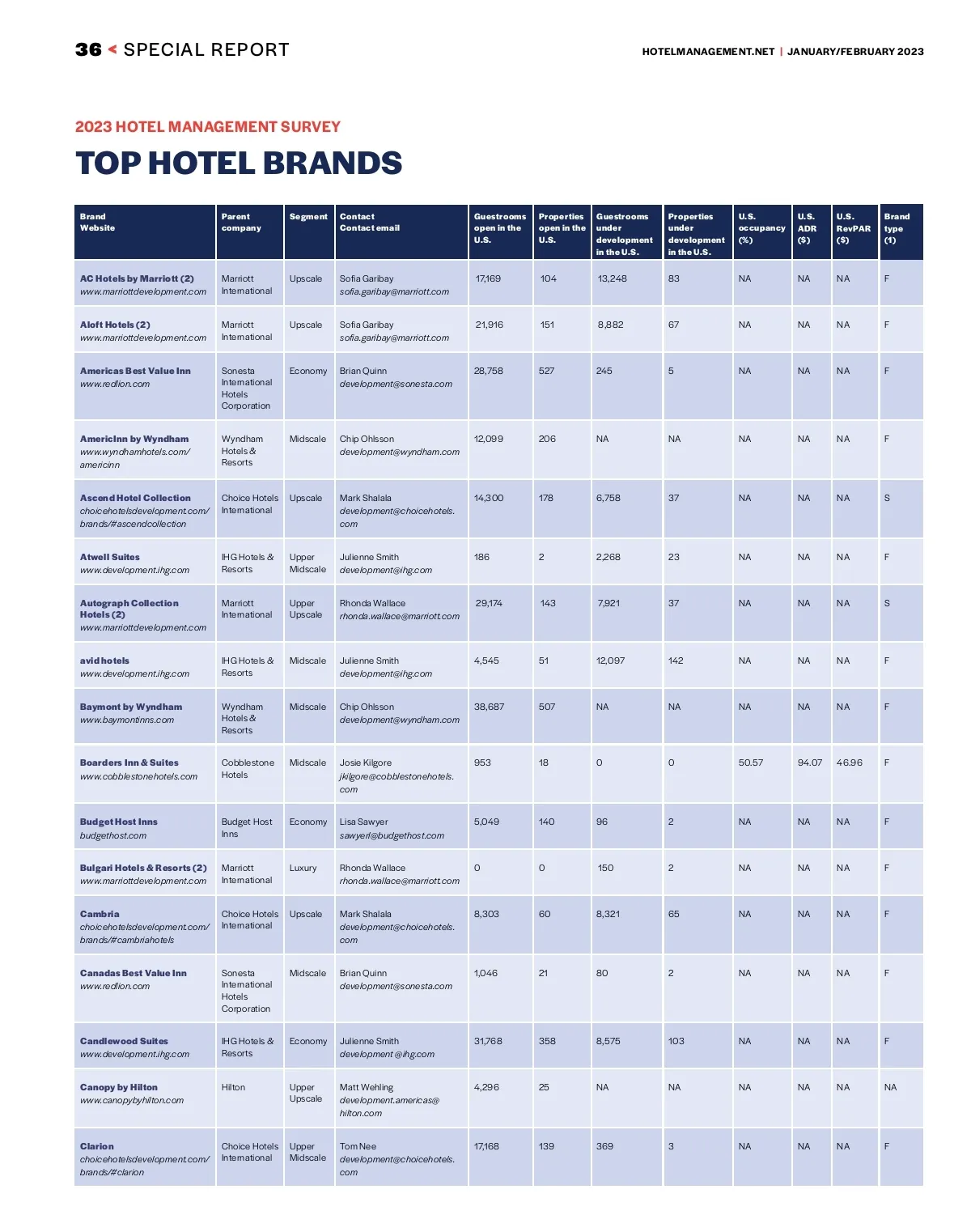 36 < SPECIAL REPORT

HOTELMANAGEMENT.NET | JANUARY/FEBRUARY 2023

2023 HOTEL MANAGEMENT SURVEY

TOP HOTEL BRANDS

| Brand Website | Parent company | Segment | Contact Contact email | Guestrooms open in the U.S. | Properties open in the U.S. | Guestrooms under development in the U.S. | Properties under development in the U.S. | U.S. occupancy (%) | U.S. ADR ($) | U.S. RevPAR ($) | Brand type (1) |
|---|---|---|---|---|---|---|---|---|---|---|---|
| AC Hotels by Marriott (2) www.marriottdevelopment.com | Marriott International | Upscale | Sofia Garibay sofia.garibay@marriott.com | 17,169 | 104 | 13,248 | 83 | NA | NA | NA | F |
| Aloft Hotels (2) www.marriottdevelopment.com | Marriott International | Upscale | Sofia Garibay sofia.garibay@marriott.com | 21,916 | 151 | 8,882 | 67 | NA | NA | NA | F |
| Americas Best Value Inn www.redlion.com | Sonesta International Hotels Corporation | Economy | Brian Quinn development@sonesta.com | 28,758 | 527 | 245 | 5 | NA | NA | NA | F |
| AmericInn by Wyndham www.wyndhamhotels.com/americinn | Wyndham Hotels & Resorts | Midscale | Chip Ohlsson development@wyndham.com | 12,099 | 206 | NA | NA | NA | NA | NA | F |
| Ascend Hotel Collection choicehotelsdevelopment.com/brands/#ascendcollection | Choice Hotels International | Upscale | Mark Shalala development@choicehotels.com | 14,300 | 178 | 6,758 | 37 | NA | NA | NA | S |
| Atwell Suites www.development.ihg.com | IHG Hotels & Resorts | Upper Midscale | Julienne Smith development@ihg.com | 186 | 2 | 2,268 | 23 | NA | NA | NA | F |
| Autograph Collection Hotels (2) www.marriottdevelopment.com | Marriott International | Upper Upscale | Rhonda Wallace rhonda.wallace@marriott.com | 29,174 | 143 | 7,921 | 37 | NA | NA | NA | S |
| avid hotels www.development.ihg.com | IHG Hotels & Resorts | Midscale | Julienne Smith development@ihg.com | 4,545 | 51 | 12,097 | 142 | NA | NA | NA | F |
| Baymont by Wyndham www.baymontinns.com | Wyndham Hotels & Resorts | Midscale | Chip Ohlsson development@wyndham.com | 38,687 | 507 | NA | NA | NA | NA | NA | F |
| Boarders Inn & Suites www.cobblestonehotels.com | Cobblestone Hotels | Midscale | Josie Kilgore jkilgore@cobblestonehotels.com | 953 | 18 | 0 | 0 | 50.57 | 94.07 | 46.96 | F |
| Budget Host Inns budgethost.com | Budget Host Inns | Economy | Lisa Sawyer sawyerl@budgethost.com | 5,049 | 140 | 96 | 2 | NA | NA | NA | F |
| Bulgari Hotels & Resorts (2) www.marriottdevelopment.com | Marriott International | Luxury | Rhonda Wallace rhonda.wallace@marriott.com | 0 | 0 | 150 | 2 | NA | NA | NA | F |
| Cambria choicehotelsdevelopment.com/brands/#cambriahotels | Choice Hotels International | Upscale | Mark Shalala development@choicehotels.com | 8,303 | 60 | 8,321 | 65 | NA | NA | NA | F |
| Canadas Best Value Inn www.redlion.com | Sonesta International Hotels Corporation | Midscale | Brian Quinn development@sonesta.com | 1,046 | 21 | 80 | 2 | NA | NA | NA | F |
| Candlewood Suites www.development.ihg.com | IHG Hotels & Resorts | Economy | Julienne Smith development @ihg.com | 31,768 | 358 | 8,575 | 103 | NA | NA | NA | F |
| Canopy by Hilton www.canopybyhilton.com | Hilton | Upper Upscale | Matt Wehling development.americas@hilton.com | 4,296 | 25 | NA | NA | NA | NA | NA | NA |
| Clarion choicehotelsdevelopment.com/brands/#clarion | Choice Hotels International | Upper Midscale | Tom Nee development@choicehotels.com | 17,168 | 139 | 369 | 3 | NA | NA | NA | F |